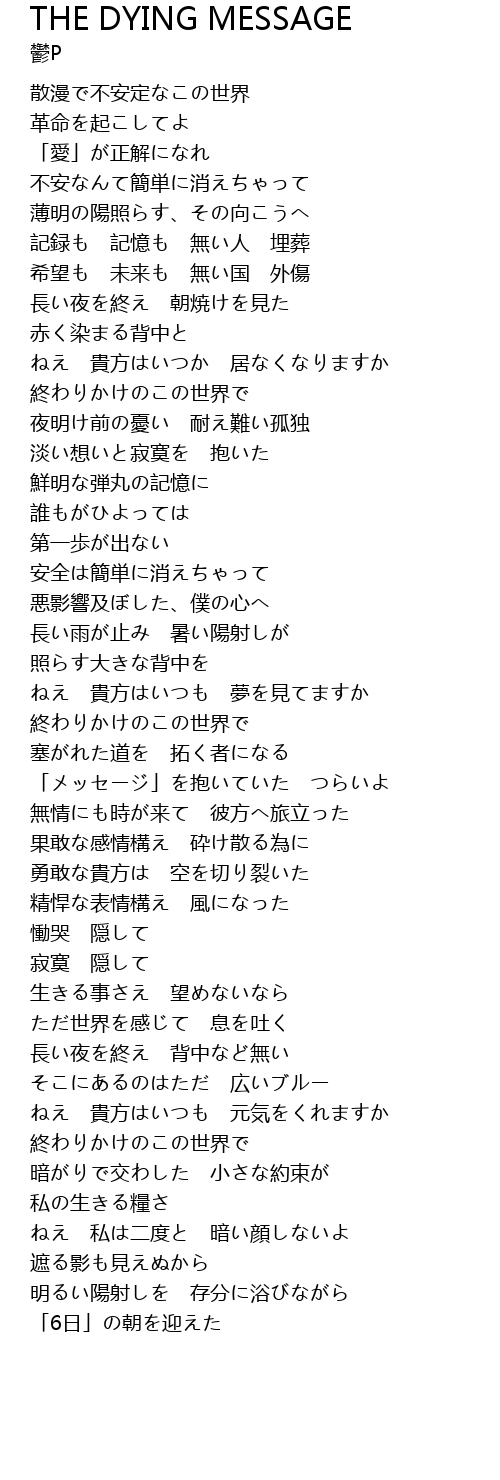 THE DYING MESSAGE
鬱P

散漫で不安定なこの世界
革命を起こしてよ
「愛」が正解になれ
不安なんて簡単に消えちゃって
薄明の陽照らす、その向こうへ
記録も　記憶も　無い人　埋葬
希望も　未来も　無い国　外傷
長い夜を終え　朝焼けを見た
赤く染まる背中と
ねえ　貴方はいつか　居なくなりますか
終わりかけのこの世界で
夜明け前の憂い　耐え難い孤独
淡い想いと寂寞を　抱いた
鮮明な弾丸の記憶に
誰もがひよっては
第一歩が出ない
安全は簡単に消えちゃって
悪影響及ぼした、僕の心へ
長い雨が止み　暑い陽射しが
照らす大きな背中を
ねえ　貴方はいつも　夢を見てますか
終わりかけのこの世界で
塞がれた道を　拓く者になる
「メッセージ」を抱いていた　つらいよ
無情にも時が来て　彼方へ旅立った
果敢な感情構え　砕け散る為に
勇敢な貴方は　空を切り裂いた
精悍な表情構え　風になった
慟哭　隠して
寂寞　隠して
生きる事さえ　望めないなら
ただ世界を感じて　息を吐く
長い夜を終え　背中など無い
そこにあるのはただ　広いブルー
ねえ　貴方はいつも　元気をくれますか
終わりかけのこの世界で
暗がりで交わした　小さな約束が
私の生きる糧さ
ねえ　私は二度と　暗い顔しないよ
遮る影も見えぬから
明るい陽射しを　存分に浴びながら
「6日」の朝を迎えた